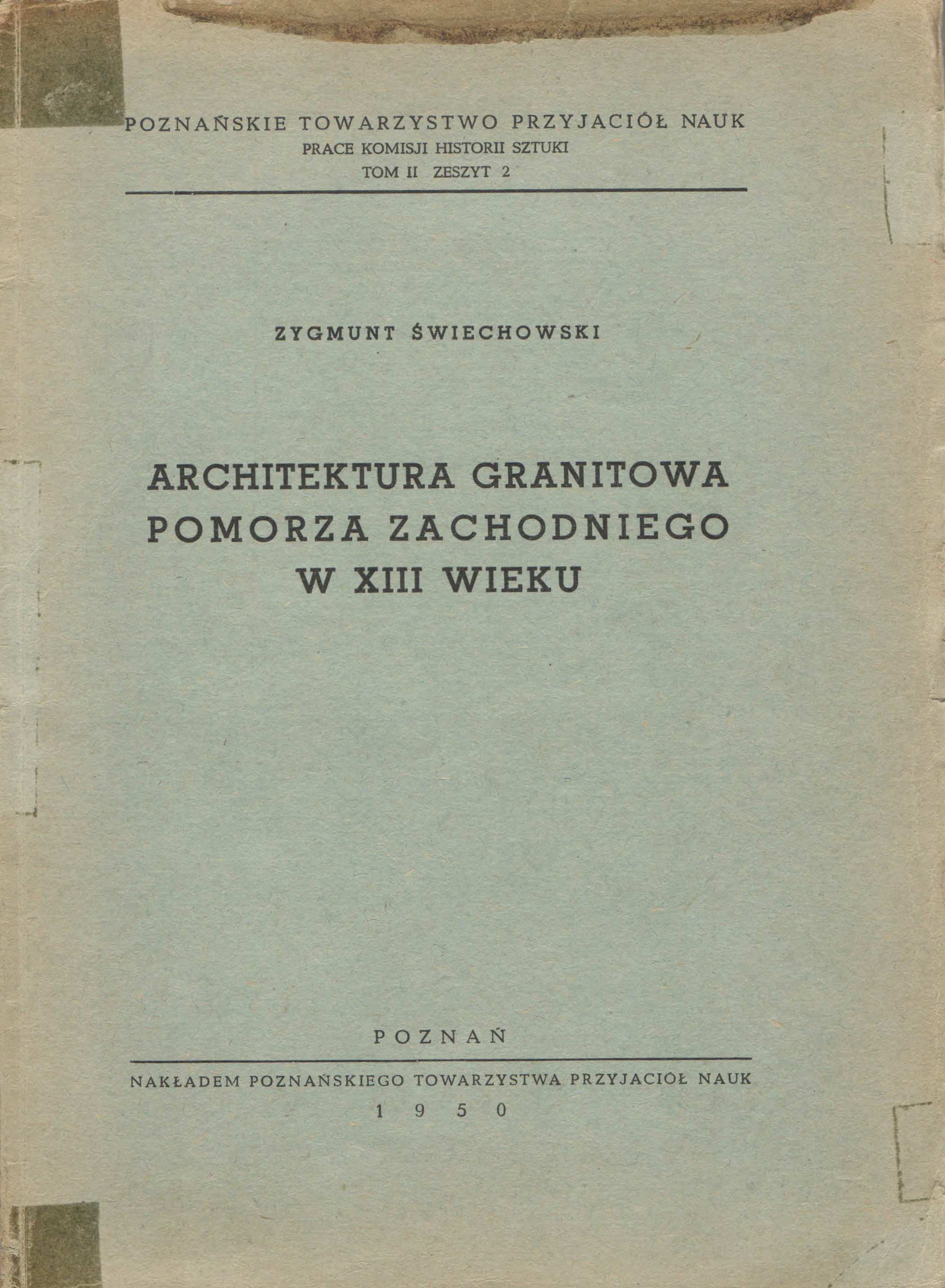 POZNAŃSKIE TOWARZYSTWO PRZYJACIÓŁ NAUK
PRACE KOMISJI HISTORII SZTUKI
TOM II ZESZYT 2

ZYGMUNT ŚWIECHOWSKI

ARCHITEKTURA GRANITOWA
POMORZA ZACHODNIEGO
W XIII WIEKU

POZNAŃ

NAKŁADEM POZNAŃSKIEGO TOWARZYSTWA PRZYJACIÓŁ NAUK
1950